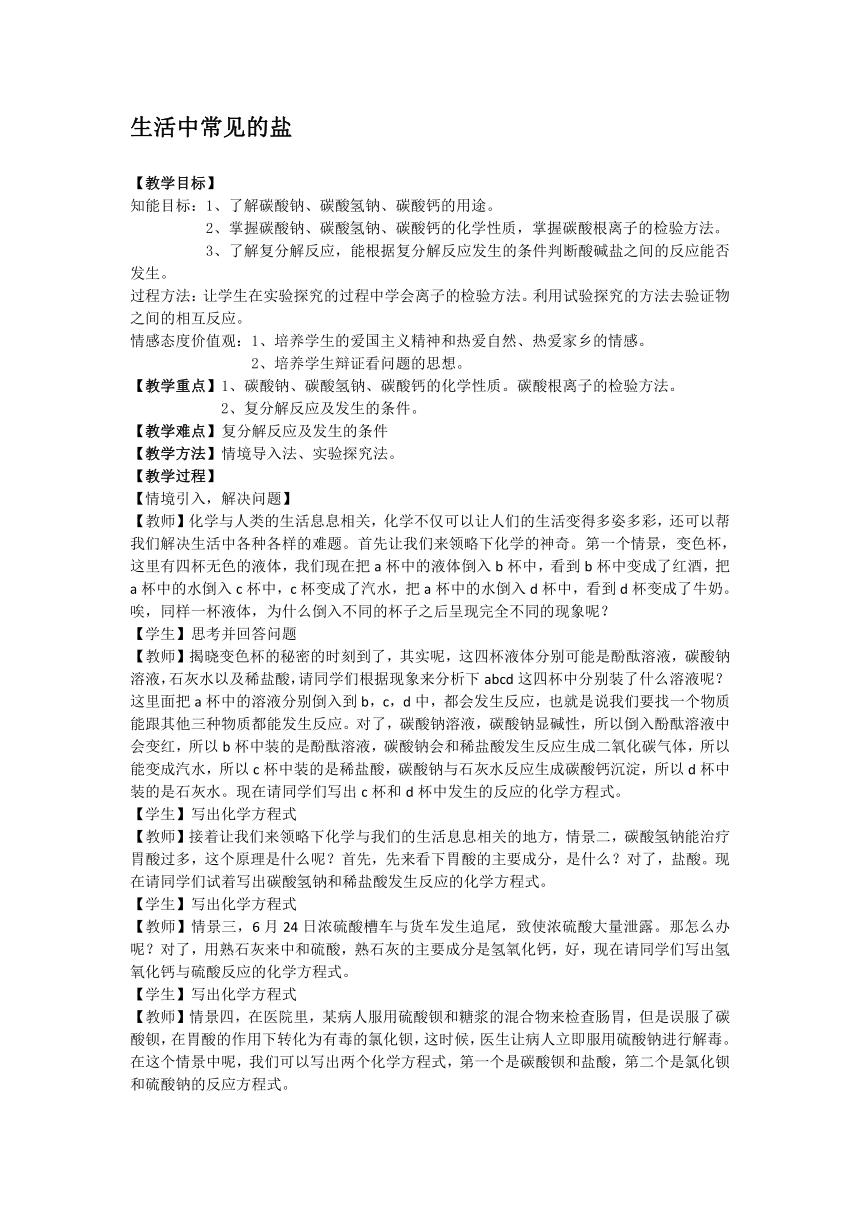 生活中常见的盐

【教学目标】
知能目标：1、了解碳酸钠、碳酸氢钠、碳酸钙的用途。
2、掌握碳酸钠、碳酸氢钠、碳酸钙的化学性质，掌握碳酸根离子的检验方法。
3、了解复分解反应，能根据复分解反应发生的条件判断酸碱盐之间的反应能否发生。
过程方法：让学生在实验探究的过程中学会离子的检验方法。利用试验探究的方法去验证物之间的相互反应。
情感态度价值观：1、培养学生的爱国主义精神和热爱自然、热爱家乡的情感。
2、培养学生辩证看问题的思想。
【教学重点】1、碳酸钠、碳酸氢钠、碳酸钙的化学性质。碳酸根离子的检验方法。
2、复分解反应及发生的条件。
【教学难点】复分解反应及发生的条件
【教学方法】情境导入法、实验探究法。
【教学过程】
【情境引入，解决问题】
【教师】化学与人类的生活息息相关，化学不仅可以让人们的生活变得多姿多彩，还可以帮我们解决生活中各种各样的难题。首先让我们来领略下化学的神奇。第一个情景，变色杯，这里有四杯无色的液体，我们现在把 a 杯中的液体倒入 b 杯中，看到 b 杯中变成了红酒，把 a 杯中的水倒入 c 杯中，c 杯变成了汽水，把 a 杯中的水倒入 d 杯中，看到 d 杯变成了牛奶。唉，同样一杯液体，为什么倒入不同的杯子之后呈现完全不同的现象呢？
【学生】思考并回答问题
【教师】揭晓变色杯的秘密的时刻到了，其实呢，这四杯液体分别可能是酚酞溶液，碳酸钠溶液，石灰水以及稀盐酸，请同学们根据现象来分析下 abcd 这四杯中分别装了什么溶液呢？这里面把 a 杯中的溶液分别倒入到 b，c，d 中，都会发生反应，也就是说我们要找一个物质能跟其他三种物质都能发生反应。对了，碳酸钠溶液，碳酸钠显碱性，所以倒入酚酞溶液中会变红，所以 b 杯中装的是酚酞溶液，碳酸钠会和稀盐酸发生反应生成二氧化碳气体，所以能变成汽水，所以 c 杯中装的是稀盐酸，碳酸钠与石灰水反应生成碳酸钙沉淀，所以 d 杯中装的是石灰水。现在请同学们写出 c 杯和 d 杯中发生的反应的化学方程式。
【学生】写出化学方程式
【教师】接着让我们来领略下化学与我们的生活息息相关的地方，情景二，碳酸氢钠能治疗胃酸过多，这个原理是什么呢？首先，先来看下胃酸的主要成分，是什么？对了，盐酸。现在请同学们试着写出碳酸氢钠和稀盐酸发生反应的化学方程式。
【学生】写出化学方程式
【教师】情景三，6 月 24 日浓硫酸槽车与货车发生追尾，致使浓硫酸大量泄露。那怎么办呢？对了，用熟石灰来中和硫酸，熟石灰的主要成分是氢氧化钙，好，现在请同学们写出氢氧化钙与硫酸反应的化学方程式。
【学生】写出化学方程式
【教师】情景四，在医院里，某病人服用硫酸钡和糖浆的混合物来检查肠胃，但是误服了碳酸钡，在胃酸的作用下转化为有毒的氯化钡，这时候，医生让病人立即服用硫酸钠进行解毒。在这个情景中呢，我们可以写出两个化学方程式，第一个是碳酸钡和盐酸，第二个是氯化钡和硫酸钠的反应方程式。